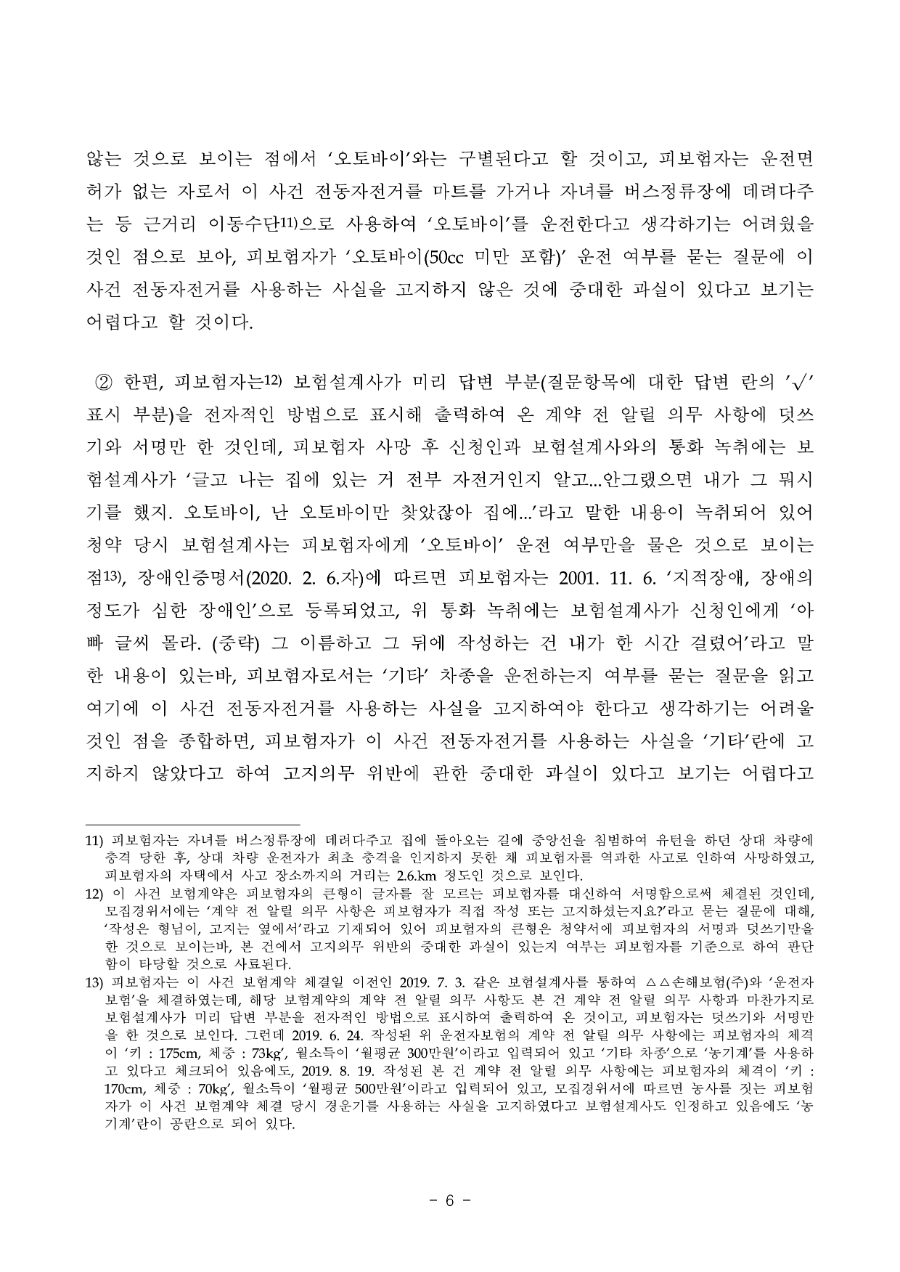 않는 것으로 보이는 점에서 '오토바이'와는 구별된다고 할 것이고, 피보험자는 운전면허가 없는 자로서 이 사건 전동자전거를 마트를 가거나 자녀를 버스정류장에 데려다주는 등 근거리 이동수단11)으로 사용하여 '오토바이'를 운전한다고 생각하기는 어려웠을 것인 점으로 보아, 피보험자가 '오토바이(50cc 미만 포함)' 운전 여부를 묻는 질문에 이 사건 전동자전거를 사용하는 사실을 고지하지 않은 것에 중대한 과실이 있다고 보기는 어렵다고 할 것이다.

② 한편, 피보험자는12) 보험설계사가 미리 답변 부분(질문항목에 대한 답변 란의 '√' 표시 부분)을 전자적인 방법으로 표시해 출력하여 온 계약 전 알릴 의무 사항에 덧쓰기와 서명만 한 것인데, 피보험자 사망 후 신청인과 보험설계사와의 통화 녹취에는 보험설계사가 '글고 나는 집에 있는 거 전부 자전거인지 알고...안그랬으면 내가 그 뭐시기를 했지. 오토바이, 난 오토바이만 찾았잖아 집에...'라고 말한 내용이 녹취되어 있어 청약 당시 보험설계사는 피보험자에게 '오토바이' 운전 여부만을 물은 것으로 보이는 점13), 장애인증명서(2020. 2. 6.자)에 따르면 피보험자는 2001. 11. 6. '지적장애, 장애의 정도가 심한 장애인'으로 등록되었고, 위 통화 녹취에는 보험설계사가 신청인에게 '아빠 글씨 몰라. (중략) 그 이름하고 그 뒤에 작성하는 건 내가 한 시간 걸렸어'라고 말한 내용이 있는바, 피보험자로서는 '기타' 차종을 운전하는지 여부를 묻는 질문을 읽고 여기에 이 사건 전동자전거를 사용하는 사실을 고지하여야 한다고 생각하기는 어려울 것인 점을 종합하면, 피보험자가 이 사건 전동자전거를 사용하는 사실을 '기타'란에 고지하지 않았다고 하여 고지의무 위반에 관한 중대한 과실이 있다고 보기는 어렵다고

11) 피보험자는 자녀를 버스정류장에 데려다주고 집에 돌아오는 길에 중앙선을 침범하여 유턴을 하던 상대 차량에 충격 당한 후, 상대 차량 운전자가 최초 충격을 인지하지 못한 채 피보험자를 역과한 사고로 인하여 사망하였고, 피보험자의 자택에서 사고 장소까지의 거리는 2.6.km 정도인 것으로 보인다.
12) 이 사건 보험계약은 피보험자의 큰형이 글자를 잘 모르는 피보험자를 대신하여 서명함으로써 체결된 것인데, 모집경위서에는 '계약 전 알릴 의무 사항은 피보험자가 직접 작성 또는 고지하셨는지요?'라고 묻는 질문에 대해, '작성은 형님이, 고지는 옆에서'라고 기재되어 있어 피보험자의 큰형은 청약서에 피보험자의 서명과 덧쓰기만을 한 것으로 보이는바, 본 건에서 고지의무 위반의 중대한 과실이 있는지 여부는 피보험자를 기준으로 하여 판단함이 타당할 것으로 사료된다.
13) 피보험자는 이 사건 보험계약 체결일 이전인 2019. 7. 3. 같은 보험설계사를 통하여 △△손해보험(주)와 '운전자보험'을 체결하였는데, 해당 보험계약의 계약 전 알릴 의무 사항도 본 건 계약 전 알릴 의무 사항과 마찬가지로 보험설계사가 미리 답변 부분을 전자적인 방법으로 표시하여 출력하여 온 것이고, 피보험자는 덧쓰기와 서명만을 한 것으로 보인다. 그런데 2019. 6. 24. 작성된 위 운전자보험의 계약 전 알릴 의무 사항에는 피보험자의 체격이 '키 : 175cm, 체중 : 73kg', 월소득이 '월평균 300만원'이라고 입력되어 있고 '기타 차종'으로 '농기계'를 사용하고 있다고 체크되어 있음에도, 2019. 8. 19. 작성된 본 건 계약 전 알릴 의무 사항에는 피보험자의 체격이 '키 : 170cm, 체중 : 70kg', 월소득이 '월평균 500만원'이라고 입력되어 있고, 모집경위서에 따르면 농사를 짓는 피보험자가 이 사건 보험계약 체결 당시 경운기를 사용하는 사실을 고지하였다고 보험설계사도 인정하고 있음에도 '농기계'란이 공란으로 되어 있다.

- 6 -